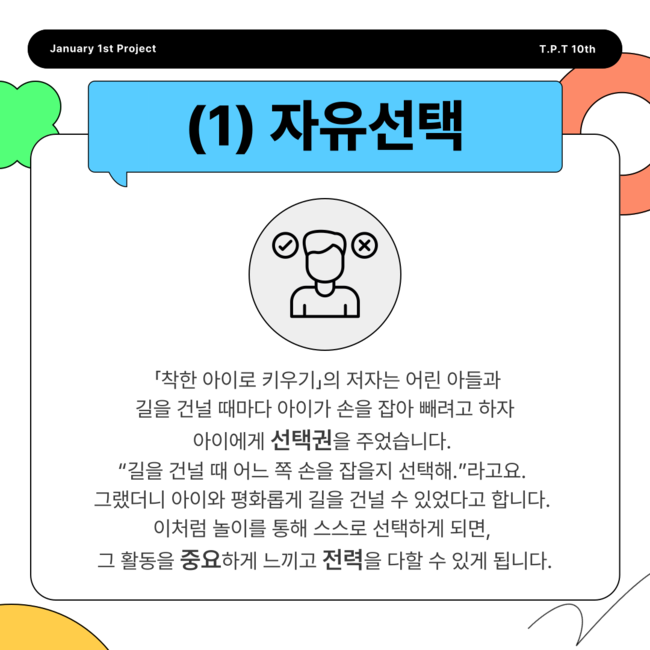 January 1st Project

T.P.T 10th

(1) 자유선택

「착한 아이로 키우기」의 저자는 어린 아들과 길을 건널 때마다 아이가 손을 잡아 빼려고 하자 아이에게 선택권을 주었습니다.
“길을 건널 때 어느 쪽 손을 잡을지 선택해.”라고요.
그랬더니 아이와 평화롭게 길을 건널 수 있었다고 합니다.
이처럼 놀이를 통해 스스로 선택하게 되면,
그 활동을 중요하게 느끼고 전력을 다할 수 있게 됩니다.